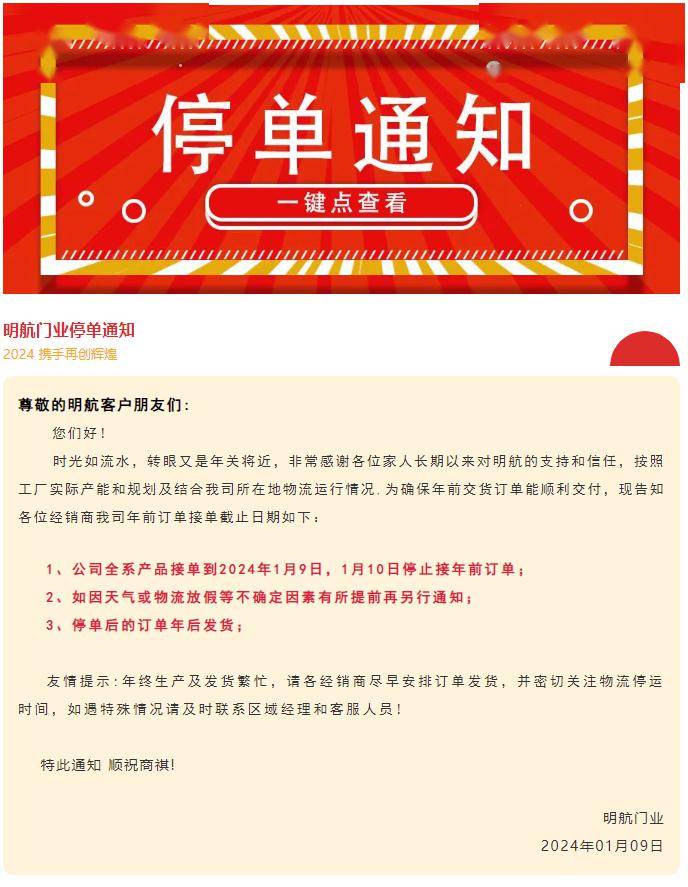 停单通知

一键点查看

明航门业停单通知

2024 携手再创辉煌

尊敬的明航客户朋友们：

您们好！

时光如流水，转眼又是年关将近，非常感谢各位家人长期以来对明航的支持和信任，按照工厂实际产能和规划及结合我司所在地物流运行情况.为确保年前交货订单能顺利交付，现告知各位经销商我司年前订单接单截止日期如下：

1、公司全系产品接单到2024年1月9日，1月10日停止接年前订单；

2、如因天气或物流放假等不确定因素有所提前再另行通知；

3、停单后的订单年后发货；

友情提示：年终生产及发货繁忙，请各经销商尽早安排订单发货，并密切关注物流停运时间，如遇特殊情况请及时联系区域经理和客服人员！

特此通知 顺祝商祺！

明航门业

2024年01月09日